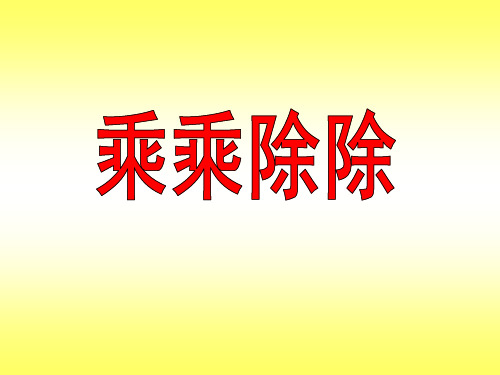 乘乘除除